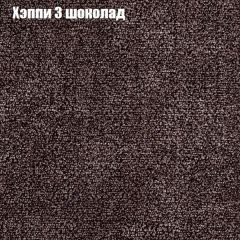 Хэппи 3 шоколад